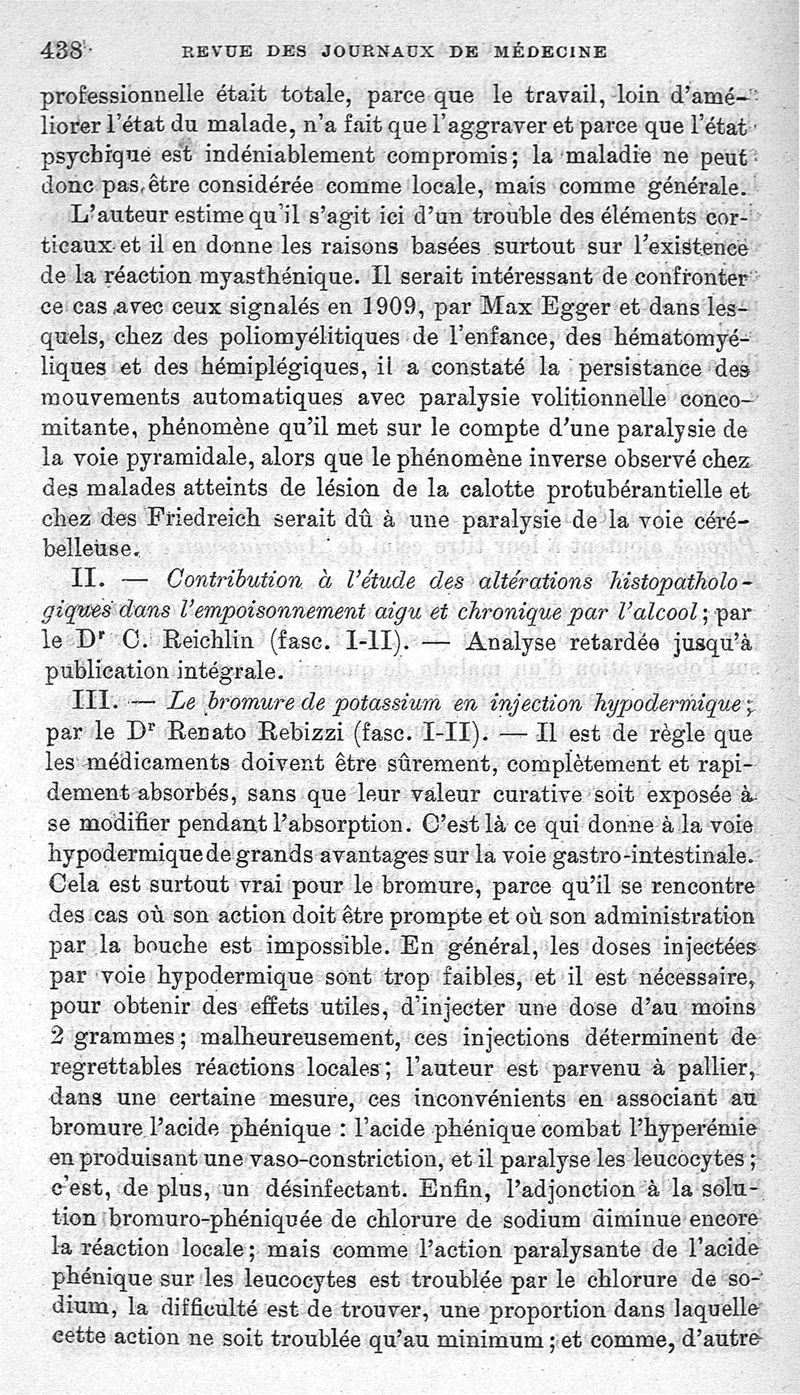 438 REVUE DES JOURNAUX DE MÉDECINE

professionnelle était totale, parce que le travail, loin d'améliorer l'état du malade, n'a fait que l'aggraver et parce que l'état psychique est indéniablement compromis; la maladie ne peut donc pas être considérée comme locale, mais comme générale.

L'auteur estime qu'il s'agit ici d'un trouble des éléments corticaux et il en donne les raisons basées surtout sur l'existence de la réaction myasthénique. Il serait intéressant de confronter ce cas avec ceux signalés en 1909, par Max Egger et dans lesquels, chez des poliomyélitiques de l'enfance, des hématomyéliques et des hémiplégiques, il a constaté la persistance des mouvements automatiques avec paralysie volitionnelle concomitante, phénomène qu'il met sur le compte d'une paralysie de la voie pyramidale, alors que le phénomène inverse observé chez des malades atteints de lésion de la calotte protubérantielle et chez des Friedreich serait dû à une paralysie de la voie cérébelleuse.

II. — Contribution à l'étude des altérations histopathologiques dans l'empoisonnement aigu et chronique par l'alcool; par le Dr C. Reichlin (fasc. I-II). — Analyse retardée jusqu'à publication intégrale.

III. — Le bromure de potassium en injection hypodermique; par le Dr Renato Rebizzi (fasc. I-II). — Il est de règle que les médicaments doivent être sûrement, complètement et rapidement absorbés, sans que leur valeur curative soit exposée à se modifier pendant l'absorption. C'est là ce qui donne à la voie hypodermique de grands avantages sur la voie gastro-intestinale. Cela est surtout vrai pour le bromure, parce qu'il se rencontre des cas où son action doit être prompte et où son administration par la bouche est impossible. En général, les doses injectées par voie hypodermique sont trop faibles, et il est nécessaire, pour obtenir des effets utiles, d'injecter une dose d'au moins 2 grammes; malheureusement, ces injections déterminent de regrettables réactions locales; l'auteur est parvenu à pallier, dans une certaine mesure, ces inconvénients en associant au bromure l'acide phénique : l'acide phénique combat l'hyperémie en produisant une vaso-constriction, et il paralyse les leucocytes; c'est, de plus, un désinfectant. Enfin, l'adjonction à la solution bromuro-phéniquée de chlorure de sodium diminue encore la réaction locale; mais comme l'action paralysante de l'acide phénique sur les leucocytes est troublée par le chlorure de sodium, la difficulté est de trouver, une proportion dans laquelle cette action ne soit troublée qu'au minimum; et comme, d'autre